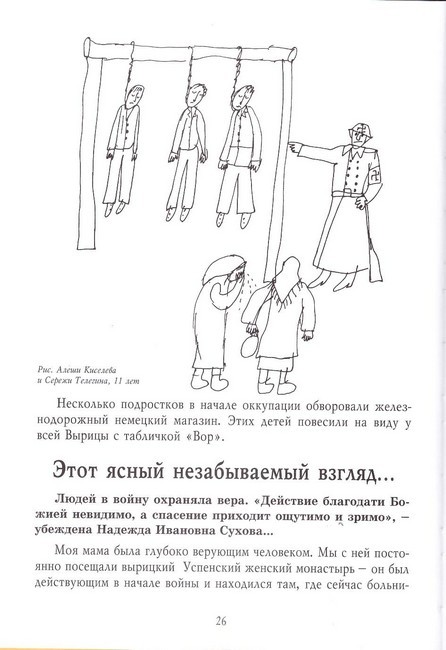 Рис. Алеши Киселева и Сережи Телегина, 11 лет

Несколько подростков в начале оккупации обворовали железнодорожный немецкий магазин. Этих детей повесили на виду у всей Вырицы с табличкой «Вор».

Этот ясный незабываемый взгляд...

Людей в войну охраняла вера. «Действие благодати Божией невидимо, а спасение приходит ощутимо и зримо», – убеждена Надежда Ивановна Сухова...

Моя мама была глубоко верующим человеком. Мы с ней постоянно посещали вырицкий Успенский женский монастырь – он был действующим в начале войны и находился там, где сейчас больни-

26